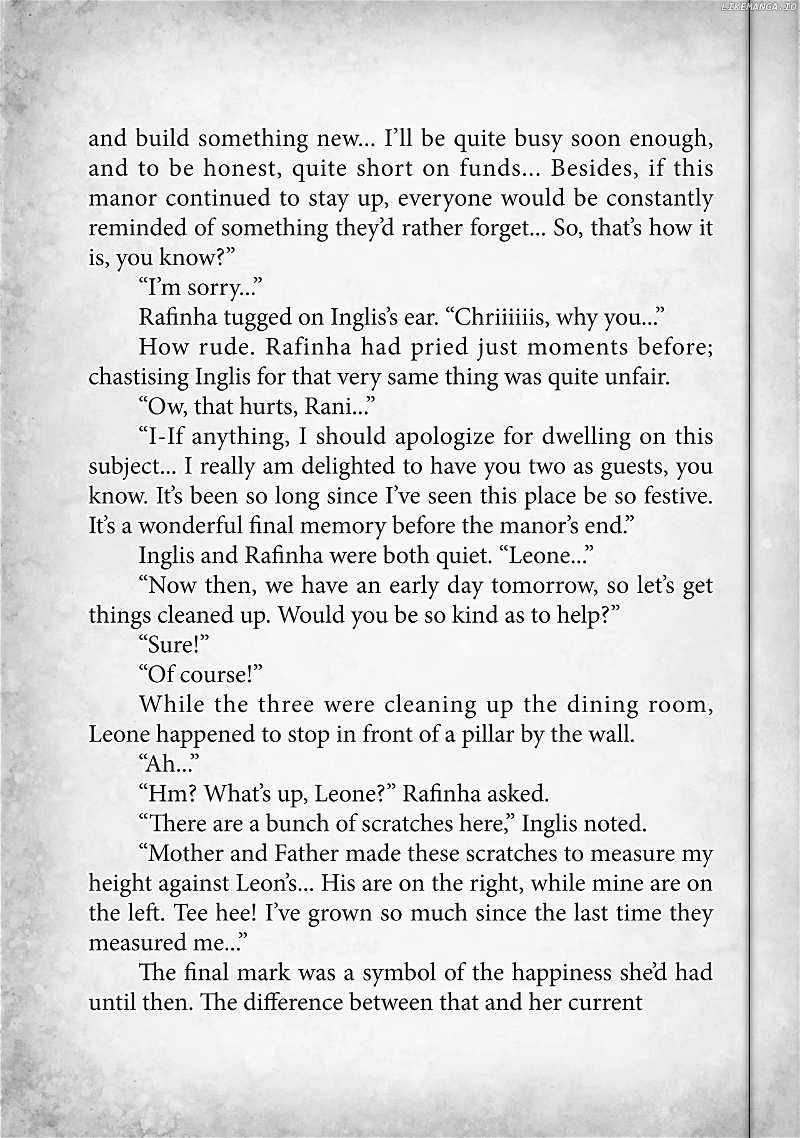 LIKEMANGA.IO

and build something new... I'll be quite busy soon enough, and to be honest, quite short on funds... Besides, if this manor continued to stay up, everyone would be constantly reminded of something they'd rather forget... So, that's how it is, you know?"

"I'm sorry..."

Rafinha tugged on Inglis's ear. "Chriiiiiis, why you..."

How rude. Rafinha had pried just moments before; chastising Inglis for that very same thing was quite unfair.

"Ow, that hurts, Rani..."

"I-If anything, I should apologize for dwelling on this subject... I really am delighted to have you two as guests, you know. It's been so long since I've seen this place be so festive. It's a wonderful final memory before the manor's end."

Inglis and Rafinha were both quiet. "Leone..."

"Now then, we have an early day tomorrow, so let's get things cleaned up. Would you be so kind as to help?"

"Sure!"

"Of course!"

While the three were cleaning up the dining room, Leone happened to stop in front of a pillar by the wall.

"Ah..."

"Hm? What's up, Leone?" Rafinha asked.

"There are a bunch of scratches here," Inglis noted.

"Mother and Father made these scratches to measure my height against Leon's... His are on the right, while mine are on the left. Tee hee! I've grown so much since the last time they measured me..."

The final mark was a symbol of the happiness she'd had until then. The difference between that and her current